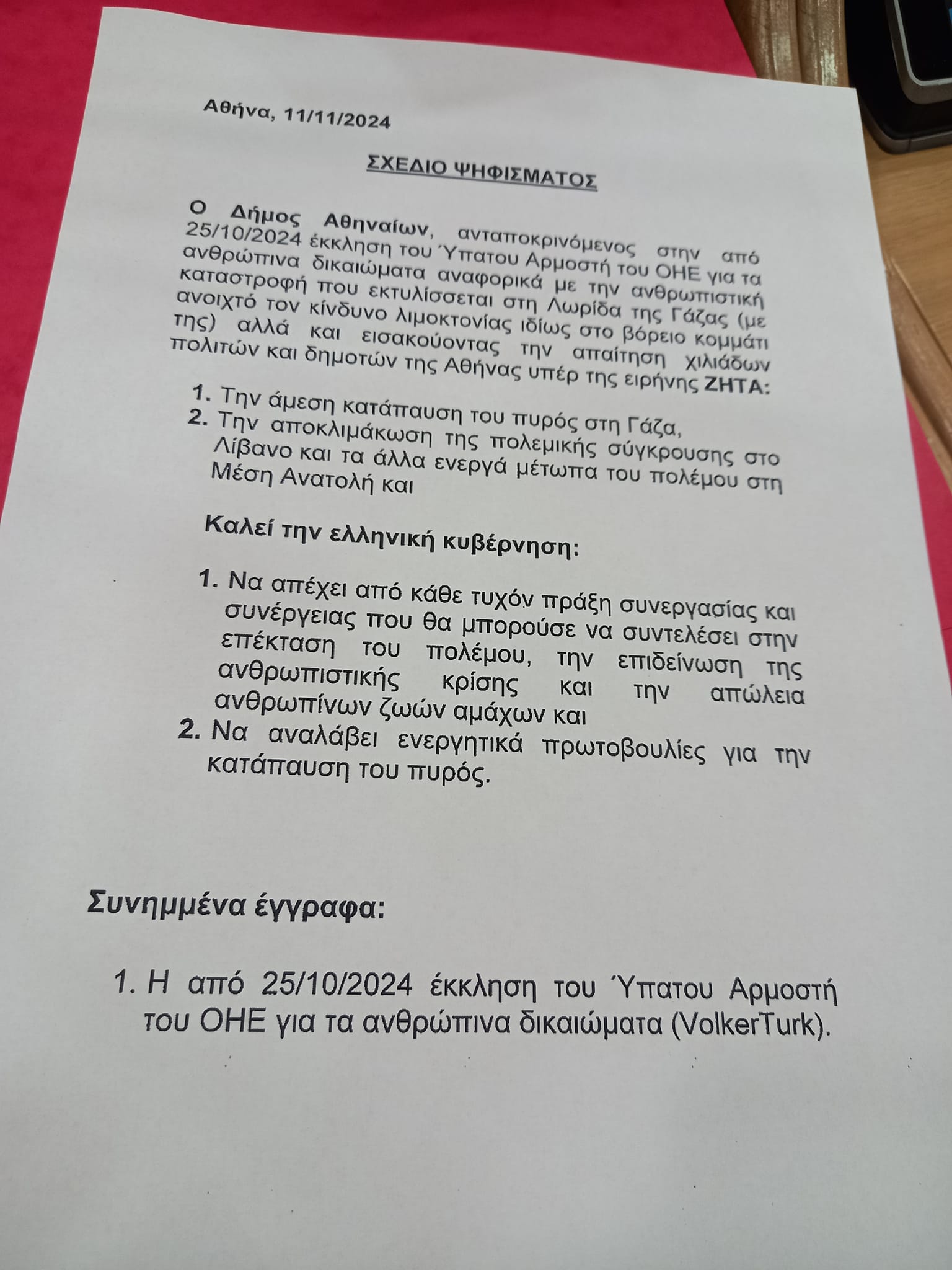 Αθήνα, 11/11/2024

ΣΧΕΔΙΟ ΨΗΦΙΣΜΑΤΟΣ

Ο Δήμος Αθηναίων, ανταποκρινόμενος στην από 25/10/2024 έκκληση του Ύπατου Αρμοστή του ΟΗΕ για τα ανθρώπινα δικαιώματα αναφορικά με την ανθρωπιστική καταστροφή που εκτυλίσσεται στη Λωρίδα της Γάζας (με ανοιχτό τον κίνδυνο λιμοκτονίας ιδίως στο βόρειο κομμάτι της) αλλά και εισακούοντας την απαίτηση χιλιάδων πολιτών και δημοτών της Αθήνας υπέρ της ειρήνης ΖΗΤΑ:

1. Την άμεση κατάπαυση του πυρός στη Γάζα,
2. Την αποκλιμάκωση της πολεμικής σύγκρουσης στο Λίβανο και τα άλλα ενεργά μέτωπα του πολέμου στη Μέση Ανατολή και

Καλεί την ελληνική κυβέρνηση:

1. Να απέχει από κάθε τυχόν πράξη συνεργασίας και συνέργειας που θα μπορούσε να συντελέσει στην επέκταση του πολέμου, την επιδείνωση της ανθρωπιστικής κρίσης και την απώλεια ανθρωπίνων ζωών αμάχων και
2. Να αναλάβει ενεργητικά πρωτοβουλίες για την κατάπαυση του πυρός.

Συνημμένα έγγραφα:

1. Η από 25/10/2024 έκκληση του Ύπατου Αρμοστή του ΟΗΕ για τα ανθρώπινα δικαιώματα (VolkerTurk).